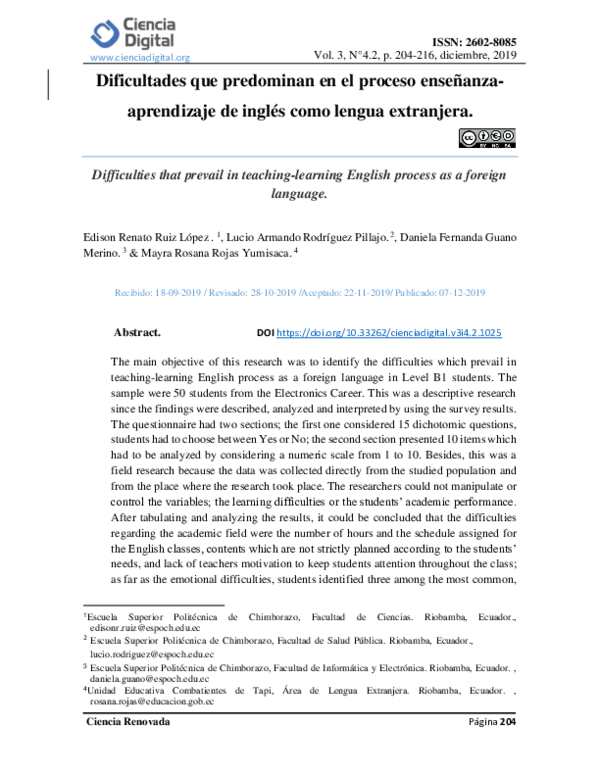 Ciencia Digital
www.cienciadigital.org

ISSN: 2602-8085
Vol. 3, N°4.2, p. 204-216, diciembre, 2019

Dificultades que predominan en el proceso enseñanza-aprendizaje de inglés como lengua extranjera.

Difficulties that prevail in teaching-learning English process as a foreign language.

Edison Renato Ruiz López . $^1$, Lucio Armando Rodríguez Pillajo. $^2$, Daniela Fernanda Guano Merino. $^3$ & Mayra Rosana Rojas Yumisaca. $^4$

Recibido: 18-09-2019 / Revisado: 28-10-2019 /Aceptado: 22-11-2019/ Publicado: 07-12-2019

Abstract.

DOI https://doi.org/10.33262/cienciadigital.v3i4.2.1025

The main objective of this research was to identify the difficulties which prevail in teaching-learning English process as a foreign language in Level B1 students. The sample were 50 students from the Electronics Career. This was a descriptive research since the findings were described, analyzed and interpreted by using the survey results. The questionnaire had two sections; the first one considered 15 dichotomic questions, students had to choose between Yes or No; the second section presented 10 items which had to be analyzed by considering a numeric scale from 1 to 10. Besides, this was a field research because the data was collected directly from the studied population and from the place where the research took place. The researchers could not manipulate or control the variables; the learning difficulties or the students' academic performance. After tabulating and analyzing the results, it could be concluded that the difficulties regarding the academic field were the number of hours and the schedule assigned for the English classes, contents which are not strictly planned according to the students' needs, and lack of teachers motivation to keep students attention throughout the class; as far as the emotional difficulties, students identified three among the most common,

$^1$Escuela Superior Politécnica de Chimborazo, Facultad de Ciencias. Riobamba, Ecuador., edisonr.ruiz@espoch.edu.ec
$^2$ Escuela Superior Politécnica de Chimborazo, Facultad de Salud Pública. Riobamba, Ecuador., lucio.rodriguez@espoch.edu.ec
$^3$ Escuela Superior Politécnica de Chimborazo, Facultad de Informática y Electrónica. Riobamba, Ecuador. , daniela.guano@espoch.edu.ec
$^4$Unidad Educativa Combatientes de Tapi, Área de Lengua Extranjera. Riobamba, Ecuador. , rosana.rojas@educacion.gob.ec

Ciencia Renovada
Página 204